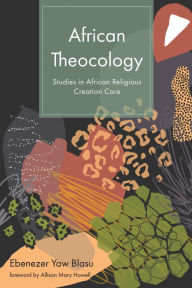 African Theocology

Studies in African Religious Creation Care

Ebenezer Yaw Blasu

foreword by Allison Mary Howell